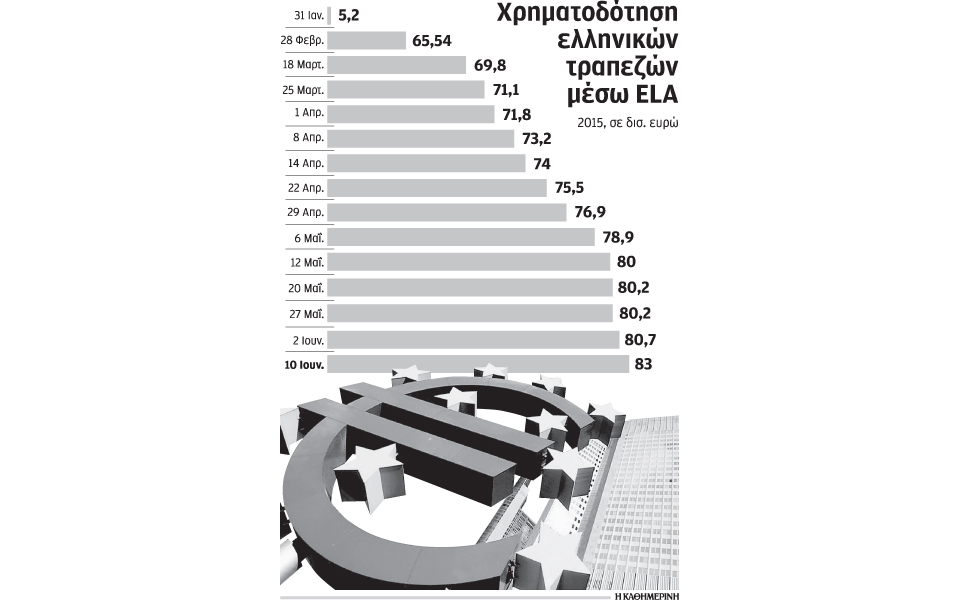 Χρηματοδότηση ελληνικών τραπεζών μέσω ELA

2015, σε δισ. ευρώ

31 Ιαν. 5,2
28 Φεβρ. 65,54
18 Μαρτ. 69,8
25 Μαρτ. 71,1
1 Απρ. 71,8
8 Απρ. 73,2
14 Απρ. 74
22 Απρ. 75,5
29 Απρ. 76,9
6 Μαΐ. 78,9
12 Μαΐ. 80
20 Μαΐ. 80,2
27 Μαΐ. 80,2
2 Ιουν. 80,7
10 Ιουν. 83

Η ΚΑΘΗΜΕΡΙΝΗ